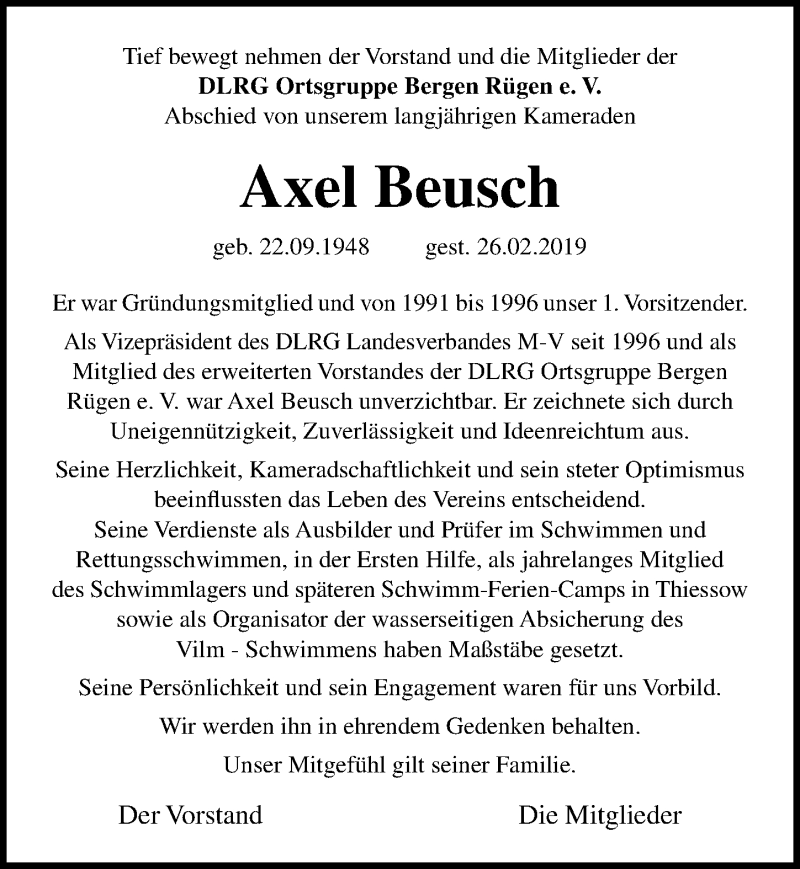 Tief bewegt nehmen der Vorstand und die Mitglieder der
DLRG Ortsgruppe Bergen Rügen e. V.
Abschied von unserem langjährigen Kameraden

Axel Beusch

geb. 22.09.1948 gest. 26.02.2019

Er war Gründungsmitglied und von 1991 bis 1996 unser 1. Vorsitzender.

Als Vizepräsident des DLRG Landesverbandes M-V seit 1996 und als Mitglied des erweiterten Vorstandes der DLRG Ortsgruppe Bergen Rügen e. V. war Axel Beusch unverzichtbar. Er zeichnete sich durch Uneigennützigkeit, Zuverlässigkeit und Ideenreichtum aus.

Seine Herzlichkeit, Kameradschaftlichkeit und sein steter Optimismus beeinflussten das Leben des Vereins entscheidend.
Seine Verdienste als Ausbilder und Prüfer im Schwimmen und Rettungsschwimmen, in der Ersten Hilfe, als jahrelanges Mitglied des Schwimmlagers und späteren Schwimm-Ferien-Camps in Thiessow sowie als Organisator der wasserseitigen Absicherung des Vilm - Schwimmens haben Maßstäbe gesetzt.

Seine Persönlichkeit und sein Engagement waren für uns Vorbild.

Wir werden ihn in ehrendem Gedenken behalten.

Unser Mitgefühl gilt seiner Familie.

Der Vorstand Die Mitglieder